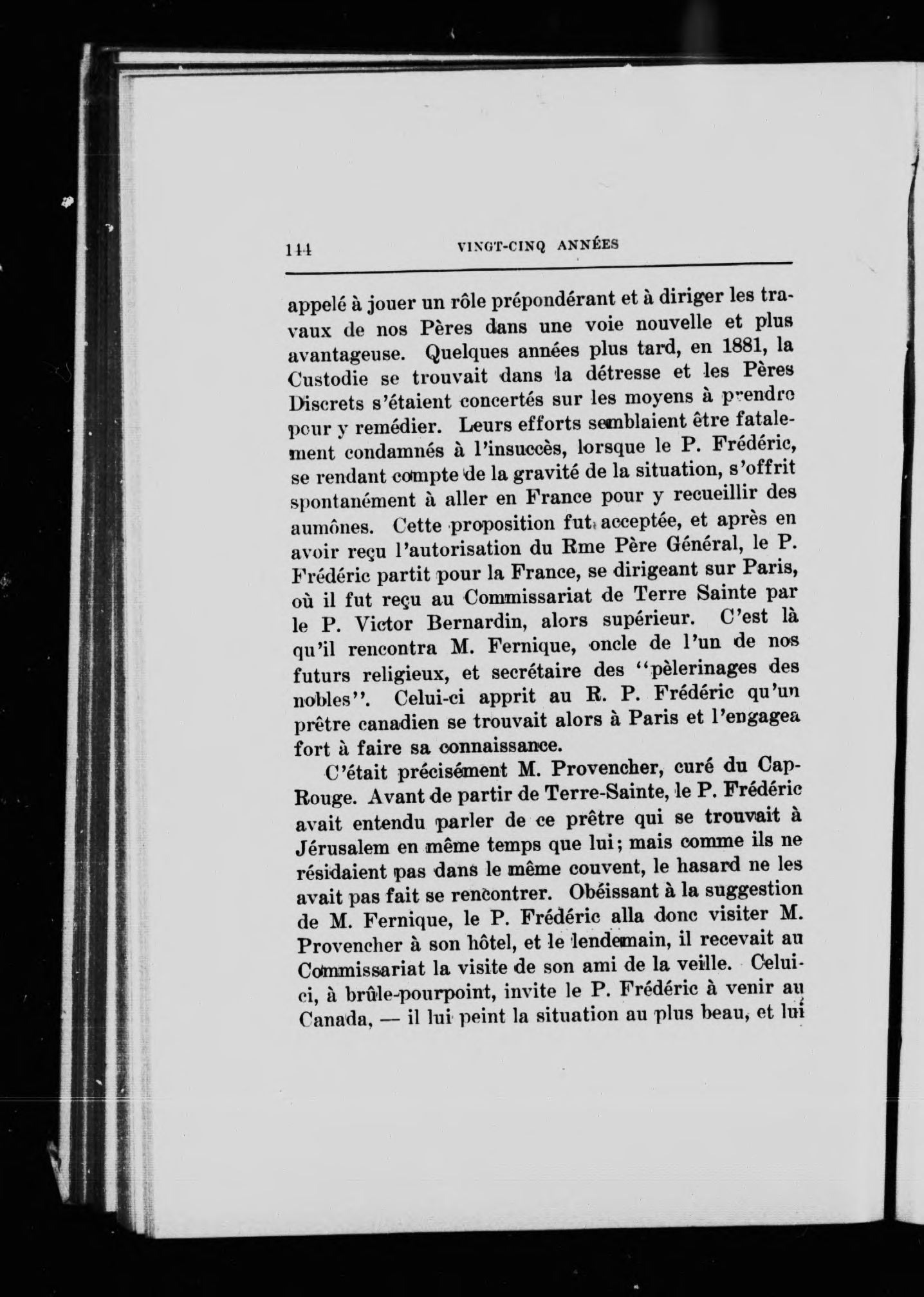 144 VINGT-CINQ ANNÉES

appelé à jouer un rôle prépondérant et à diriger les travaux de nos Pères dans une voie nouvelle et plus avantageuse. Quelques années plus tard, en 1881, la Custodie se trouvait dans la détresse et les Pères Discrets s'étaient concertés sur les moyens à prendre pour y remédier. Leurs efforts semblaient être fatalement condamnés à l'insuccès, lorsque le P. Frédéric, se rendant compte de la gravité de la situation, s'offrit spontanément à aller en France pour y recueillir des aumônes. Cette proposition fut acceptée, et après en avoir reçu l'autorisation du Rme Père Général, le P. Frédéric partit pour la France, se dirigeant sur Paris, où il fut reçu au Commissariat de Terre Sainte par le P. Victor Bernardin, alors supérieur. C'est là qu'il rencontra M. Fernique, oncle de l'un de nos futurs religieux, et secrétaire des "pèlerinages des nobles". Celui-ci apprit au R. P. Frédéric qu'un prêtre canadien se trouvait alors à Paris et l'engagea fort à faire sa connaissance.

C'était précisément M. Provencher, curé du Cap-Rouge. Avant de partir de Terre-Sainte, le P. Frédéric avait entendu parler de ce prêtre qui se trouvait à Jérusalem en même temps que lui; mais comme ils ne résidaient pas dans le même couvent, le hasard ne les avait pas fait se rencontrer. Obéissant à la suggestion de M. Fernique, le P. Frédéric alla donc visiter M. Provencher à son hôtel, et le lendemain, il recevait au Commissariat la visite de son ami de la veille. Celui-ci, à brûle-pourpoint, invite le P. Frédéric à venir au Canada, — il lui peint la situation au plus beau, et lui